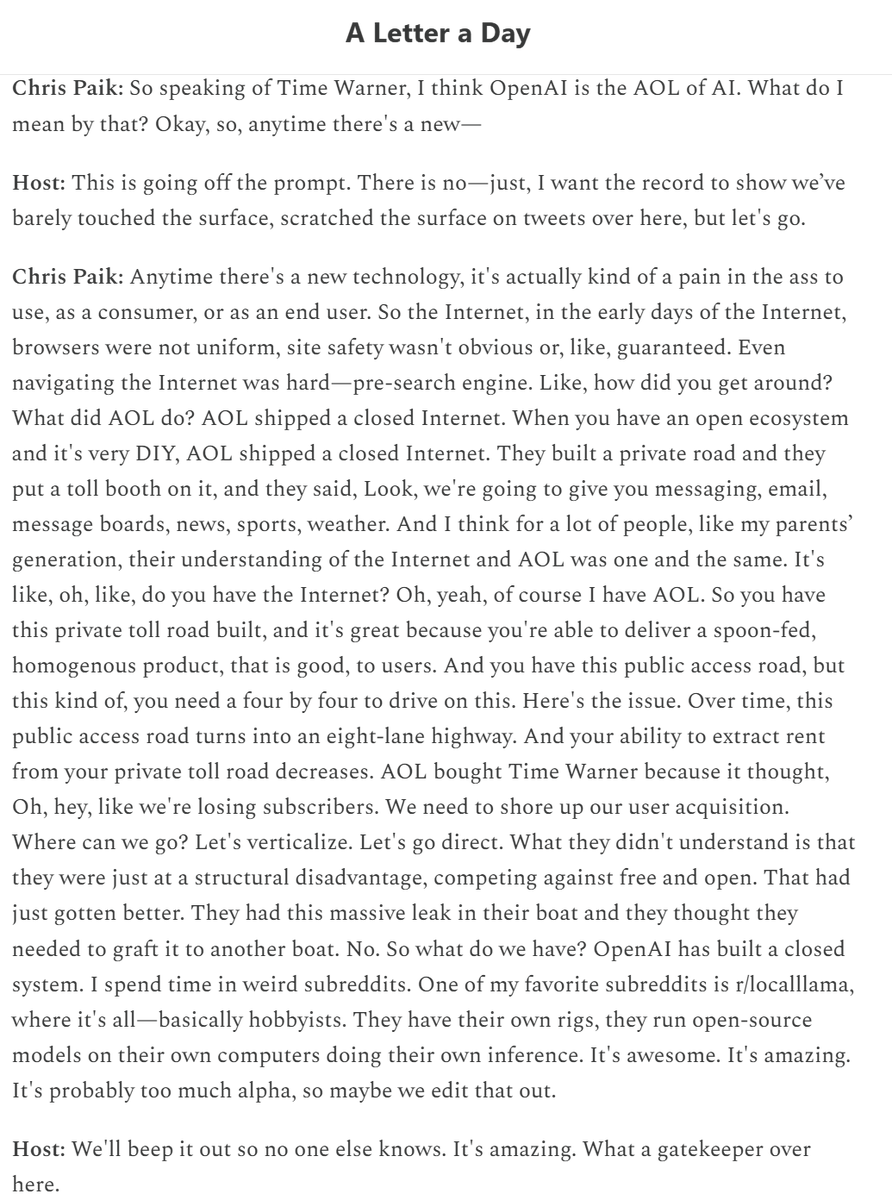 A Letter a Day

Chris Paik: So speaking of Time Warner, I think OpenAI is the AOL of AI. What do I mean by that? Okay, so, anytime there's a new—

Host: This is going off the prompt. There is no—just, I want the record to show we've barely touched the surface, scratched the surface on tweets over here, but let's go.

Chris Paik: Anytime there's a new technology, it's actually kind of a pain in the ass to use, as a consumer, or as an end user. So the Internet, in the early days of the Internet, browsers were not uniform, site safety wasn't obvious or, like, guaranteed. Even navigating the Internet was hard—pre-search engine. Like, how did you get around? What did AOL do? AOL shipped a closed Internet. When you have an open ecosystem and it's very DIY, AOL shipped a closed Internet. They built a private road and they put a toll booth on it, and they said, Look, we're going to give you messaging, email, message boards, news, sports, weather. And I think for a lot of people, like my parents' generation, their understanding of the Internet and AOL was one and the same. It's like, oh, like, do you have the Internet? Oh, yeah, of course I have AOL. So you have this private toll road built, and it's great because you're able to deliver a spoon-fed, homogenous product, that is good, to users. And you have this public access road, but this kind of, you need a four by four to drive on this. Here's the issue. Over time, this public access road turns into an eight-lane highway. And your ability to extract rent from your private toll road decreases. AOL bought Time Warner because it thought, Oh, hey, like we're losing subscribers. We need to shore up our user acquisition. Where can we go? Let's verticalize. Let's go direct. What they didn't understand is that they were just at a structural disadvantage, competing against free and open. That had just gotten better. They had this massive leak in their boat and they thought they needed to graft it to another boat. No. So what do we have? OpenAI has built a closed system. I spend time in weird subreddits. One of my favorite subreddits is r/localllama, where it's all—basically hobbyists. They have their own rigs, they run open-source models on their own computers doing their own inference. It's awesome. It's amazing. It's probably too much alpha, so maybe we edit that out.

Host: We'll beep it out so no one else knows. It's amazing. What a gatekeeper over here.